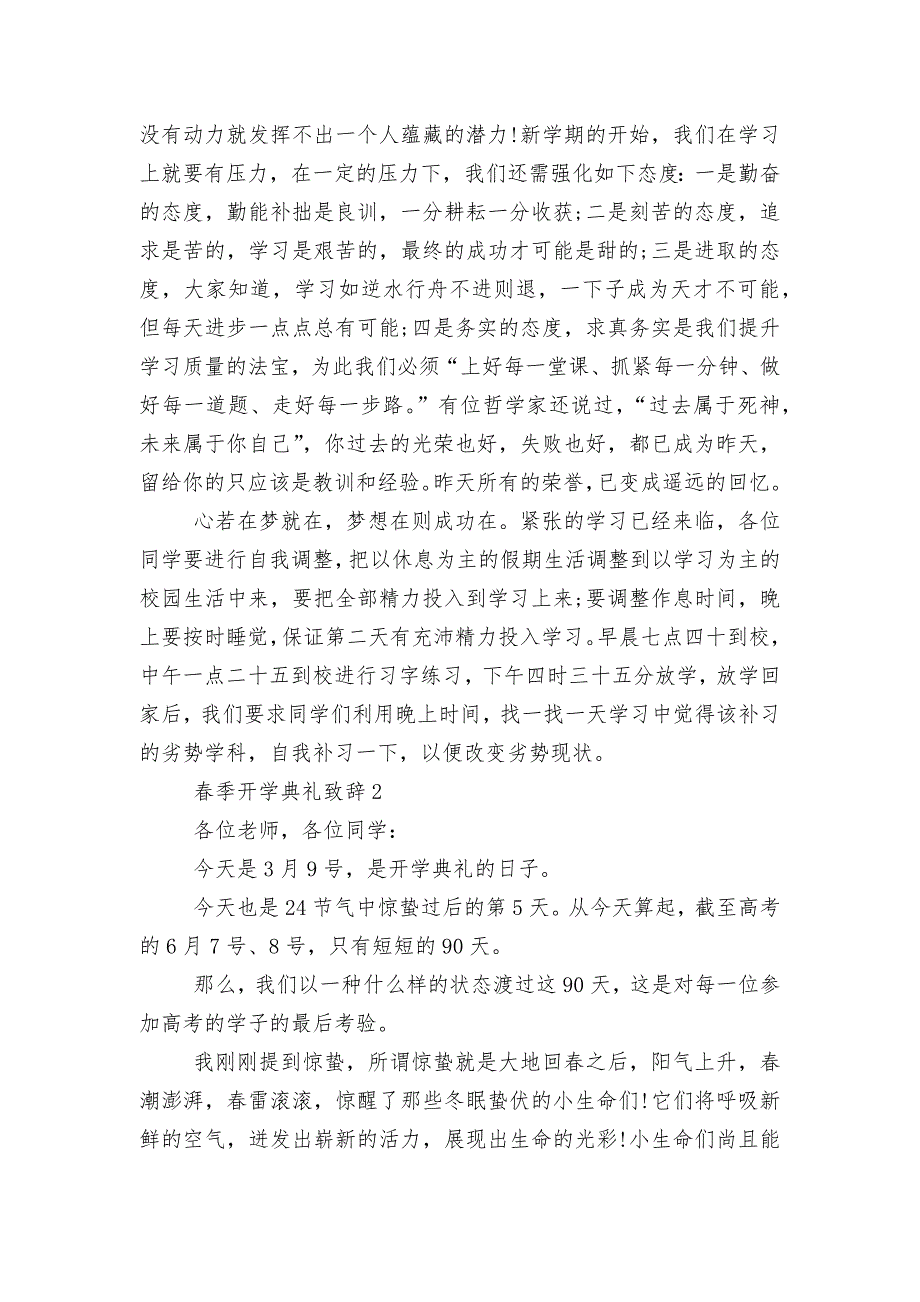 没有动力就发挥不出一个人蕴藏的潜力!新学期的开始，我们在学习上就要有压力，在一定的压力下，我们还需强化如下态度：一是勤奋的态度，勤能补拙是良训，一分耕耘一分收获;二是刻苦的态度，追求是苦的，学习是艰苦的，最终的成功才可能是甜的;三是进取的态度，大家知道，学习如逆水行舟不进则退，一下子成为天才不可能，但每天进步一点点总有可能;四是务实的态度，求真务实是我们提升学习质量的法宝，为此我们必须“上好每一堂课、抓紧每一分钟、做好每一道题、走好每一步路。”有位哲学家还说过，“过去属于死神，未来属于你自己”，你过去的光荣也好，失败也好，都已成为昨天，留给你的只应该是教训和经验。昨天所有的荣誉，已变成遥远的回忆。

心若在梦就在，梦想在则成功在。紧张的学习已经来临，各位同学要进行自我调整，把以休息为主的假期生活调整到以学习为主的校园生活中来，要把全部精力投入到学习上来;要调整作息时间，晚上要按时睡觉，保证第二天有充沛精力投入学习。早晨七点四十到校，中午一点二十五到校进行习字练习，下午四时三十五分放学，放学回家后，我们要求同学们利用晚上时间，找一找一天学习中觉得该补习的劣势学科，自我补习一下，以便改变劣势现状。

春季开学典礼致辞2

各位老师，各位同学：

今天是3月9号，是开学典礼的日子。

今天也是24节气中惊蛰过后的第5天。从今天算起，截至高考的6月7号、8号，只有短短的90天。

那么，我们以一种什么样的状态渡过这90天，这是对每一位参加高考的学子的最后考验。

我刚刚提到惊蛰，所谓惊蛰就是大地回春之后，阳气上升，春潮澎湃，春雷滚滚，惊醒了那些冬眠蛰伏的小生命们!它们将呼吸新鲜的空气，迸发出崭新的活力，展现出生命的光彩!小生命们尚且能